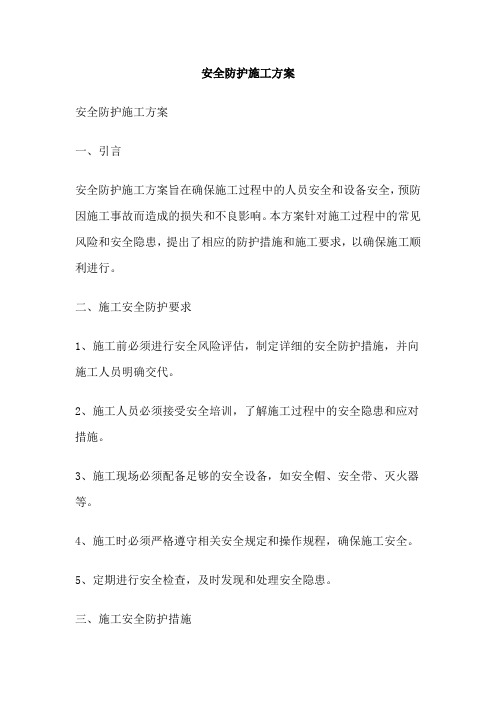 安全防护施工方案

安全防护施工方案

一、引言

安全防护施工方案旨在确保施工过程中的人员安全和设备安全，预防因施工事故而造成的损失和不良影响。本方案针对施工过程中的常见风险和安全隐患，提出了相应的防护措施和施工要求，以确保施工顺利进行。

二、施工安全防护要求

1、施工前必须进行安全风险评估，制定详细的安全防护措施，并向施工人员明确交代。

2、施工人员必须接受安全培训，了解施工过程中的安全隐患和应对措施。

3、施工现场必须配备足够的安全设备，如安全帽、安全带、灭火器等。

4、施工时必须严格遵守相关安全规定和操作规程，确保施工安全。

5、定期进行安全检查，及时发现和处理安全隐患。

三、施工安全防护措施